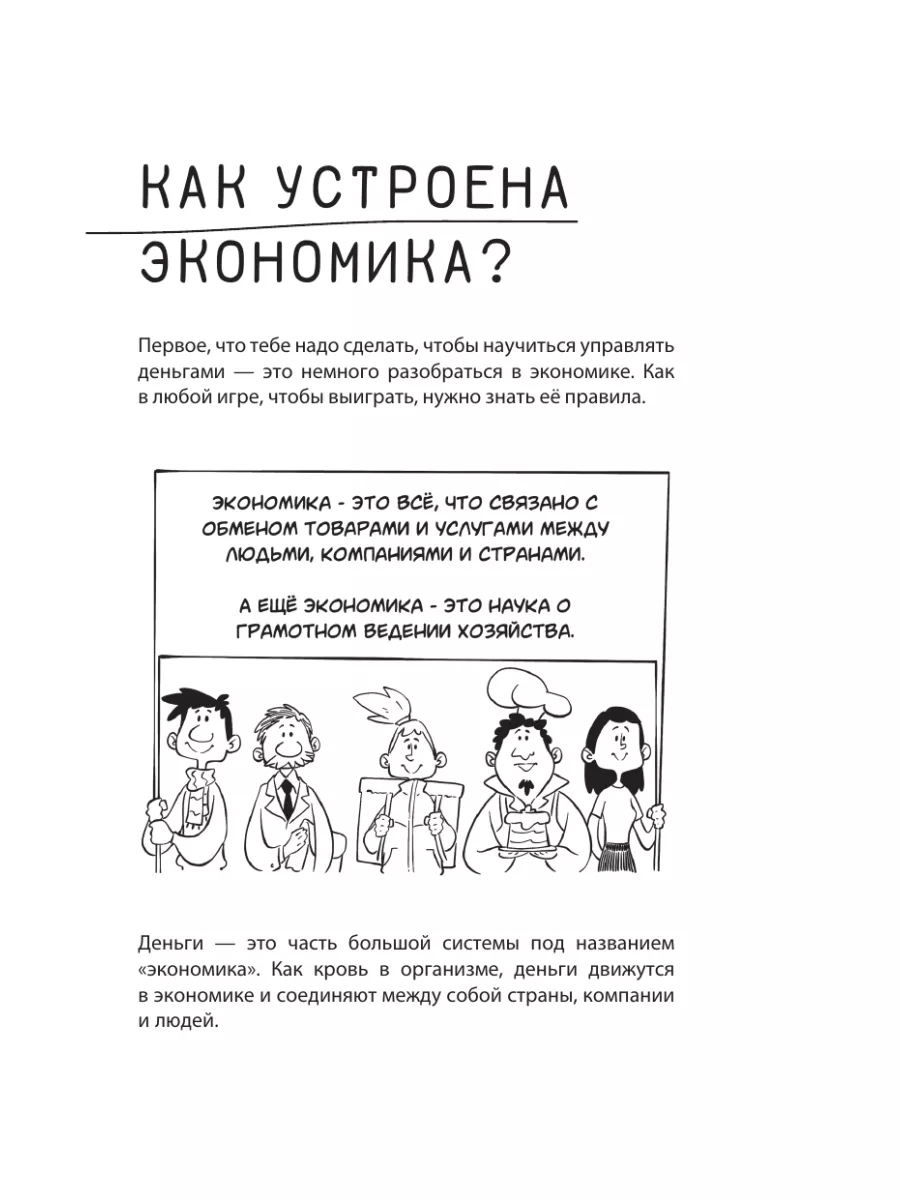 КАК УСТРОЕНА ЭКОНОМИКА?

Первое, что тебе надо сделать, чтобы научиться управлять деньгами — это немного разобраться в экономике. Как в любой игре, чтобы выиграть, нужно знать её правила.

ЭКОНОМИКА - ЭТО ВСЁ, ЧТО СВЯЗАНО С ОБМЕНОМ ТОВАРАМИ И УСЛУГАМИ МЕЖДУ ЛЮДЬМИ, КОМПАНИЯМИ И СТРАНАМИ.

А ЕЩЁ ЭКОНОМИКА - ЭТО НАУКА О ГРАМОТНОМ ВЕДЕНИИ ХОЗЯЙСТВА.

Деньги — это часть большой системы под названием «экономика». Как кровь в организме, деньги движутся в экономике и соединяют между собой страны, компании и людей.